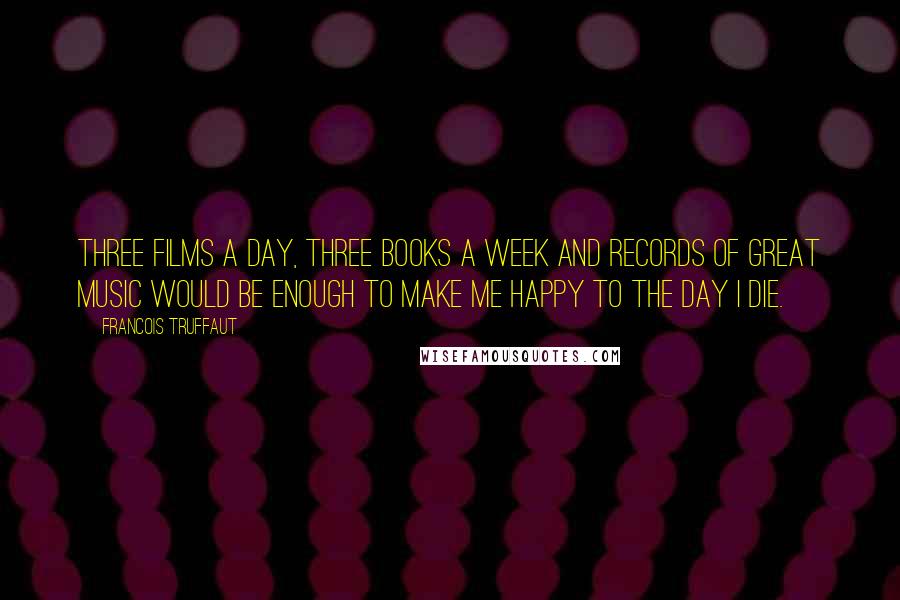 THREE FILMS A DAY, THREE BOOKS A WEEK AND RECORDS OF GREAT MUSIC WOULD BE ENOUGH TO MAKE ME HAPPY TO THE DAY I DIE.

FRANCOIS TRUFFAUT

WISEFAMOUSQUOTES.COM